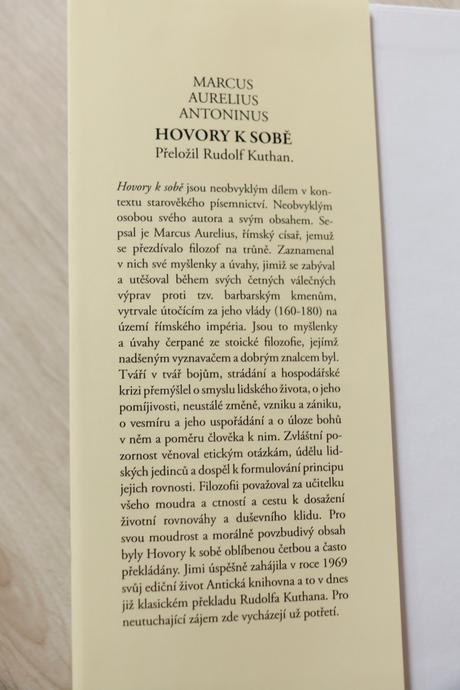 MARCUS
AURELIUS
ANTONINUS
HOVORY K SOBĚ
Přeložil Rudolf Kuthan.

Hovory k sobě jsou neobvyklým dílem v kontextu starověkého písemnictví. Neobvyklým osobou svého autora a svým obsahem. Sepsal je Marcus Aurelius, římský císař, jemuž se přezdívalo filozof na trůně. Zaznamenal v nich své myšlenky a úvahy, jimiž se zabýval a utěšoval během svých četných válečných výprav proti tzv. barbarským kmenům, vytrvale útočícím za jeho vlády (160-180) na území římského impéria. Jsou to myšlenky a úvahy čerpané ze stoické filozofie, jejímž nadšeným vyznavačem a dobrým znalcem byl. Tváří v tvář bojům, strádání a hospodářské krizi přemýšlel o smyslu lidského života, o jeho pomíjivosti, neustálé změně, vzniku a zániku, o vesmíru a jeho uspořádání a o úloze bohů v něm a poměru člověka k nim. Zvláštní pozornost věnoval etickým otázkám, údělu lidských jedinců a dospěl k formulování principu jejich rovnosti. Filozofii považoval za učitelku všeho moudra a ctností a cestu k dosažení životní rovnováhy a duševního klidu. Pro svou moudrost a morálně povzbudivý obsah byly Hovory k sobě oblíbenou četbou a často překládány. Jimi úspěšně zahájila v roce 1969 svůj ediční život Antická knihovna a to v dnes již klasickém překladu Rudolfa Kuthana. Pro neutuchající zájem zde vycházejí už potřetí.